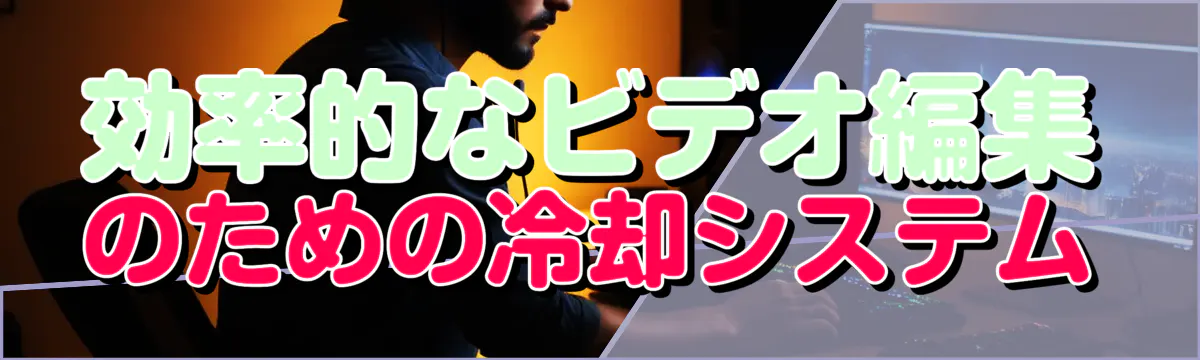 効率的なビデオ編集
のための冷却システム